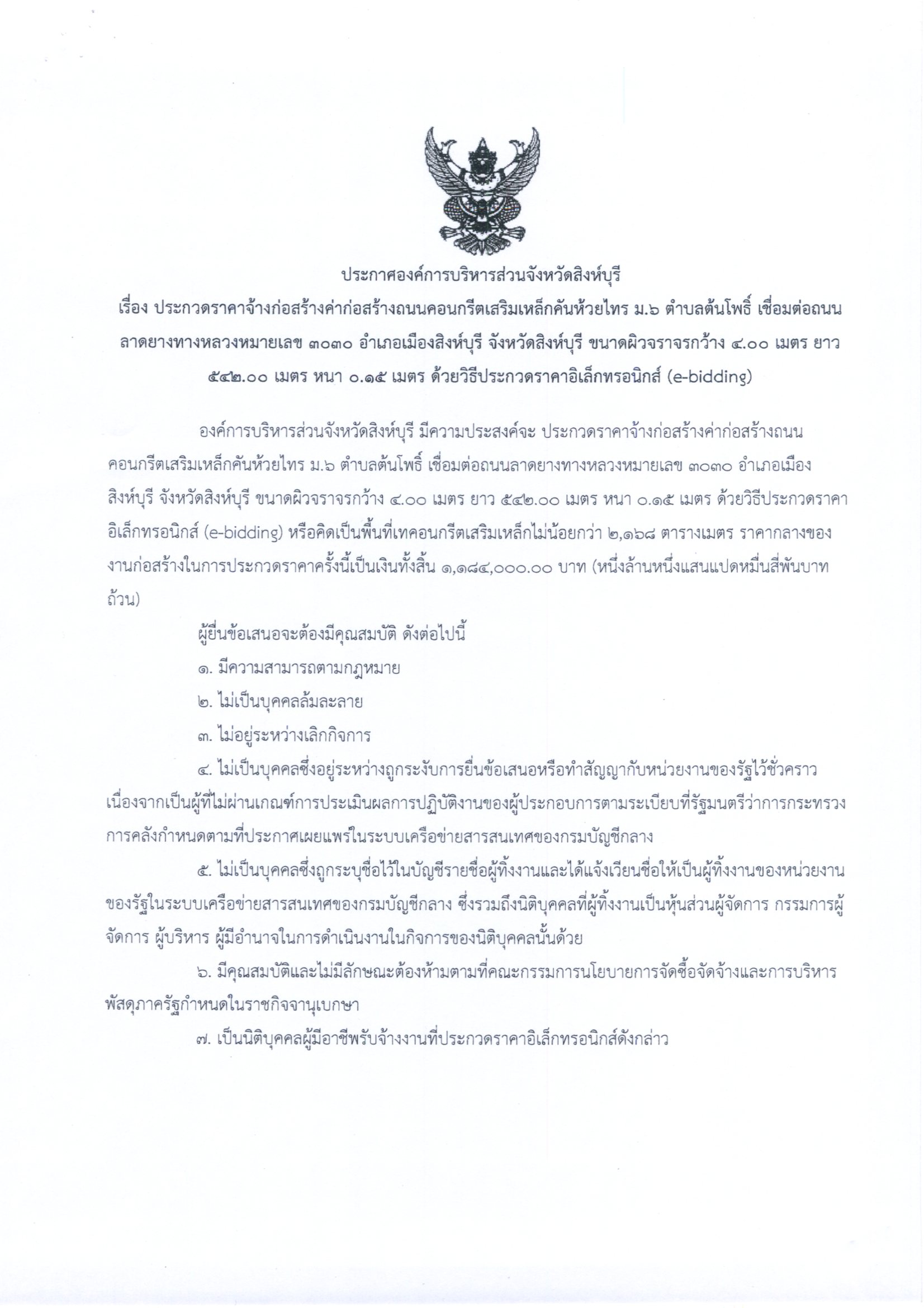 ประกาศองค์การบริหารส่วนจังหวัดสิงห์บุรี

เรื่อง ประกวดราคาจ้างก่อสร้างค่าก่อสร้างถนนคอนกรีตเสริมเหล็กคันห้วยไทร ม.๖ ตำบลต้นโพธิ์ เชื่อมต่อถนนลาดยางทางหลวงหมายเลข ๓๐๓๐ อำเภอเมืองสิงห์บุรี จังหวัดสิงห์บุรี ขนาดผิวจราจรกว้าง ๔.๐๐ เมตร ยาว ๕๔๒.๐๐ เมตร หนา ๐.๑๕ เมตร ด้วยวิธีประกวดราคาอิเล็กทรอนิกส์ (e-bidding)

องค์การบริหารส่วนจังหวัดสิงห์บุรี มีความประสงค์จะ ประกวดราคาจ้างก่อสร้างค่าก่อสร้างถนนคอนกรีตเสริมเหล็กคันห้วยไทร ม.๖ ตำบลต้นโพธิ์ เชื่อมต่อถนนลาดยางทางหลวงหมายเลข ๓๐๓๐ อำเภอเมืองสิงห์บุรี จังหวัดสิงห์บุรี ขนาดผิวจราจรกว้าง ๔.๐๐ เมตร ยาว ๕๔๒.๐๐ เมตร หนา ๐.๑๕ เมตร ด้วยวิธีประกวดราคาอิเล็กทรอนิกส์ (e-bidding) หรือคิดเป็นพื้นที่เทคอนกรีตเสริมเหล็กไม่น้อยกว่า ๒,๑๖๘ ตารางเมตร ราคากลางของงานก่อสร้างในการประกวดราคาครั้งนี้เป็นเงินทั้งสิ้น ๑,๑๘๔,๐๐๐.๐๐ บาท (หนึ่งล้านหนึ่งแสนแปดหมื่นสี่พันบาทถ้วน)

ผู้ยื่นข้อเสนอจะต้องมีคุณสมบัติ ดังต่อไปนี้

๑. มีความสามารถตามกฎหมาย

๒. ไม่เป็นบุคคลล้มละลาย

๓. ไม่อยู่ระหว่างเลิกกิจการ

๔. ไม่เป็นบุคคลซึ่งอยู่ระหว่างถูกระงับการยื่นข้อเสนอหรือทำสัญญากับหน่วยงานของรัฐไว้ชั่วคราว เนื่องจากเป็นผู้ที่ไม่ผ่านเกณฑ์การประเมินผลการปฏิบัติงานของผู้ประกอบการตามระเบียบที่รัฐมนตรีว่าการกระทรวงการคลังกำหนดตามที่ประกาศเผยแพร่ในระบบเครือข่ายสารสนเทศของกรมบัญชีกลาง

๕. ไม่เป็นบุคคลซึ่งถูกระบุชื่อไว้ในบัญชีรายชื่อผู้ทิ้งงานและได้แจ้งเวียนชื่อให้เป็นผู้ทิ้งงานของหน่วยงานของรัฐในระบบเครือข่ายสารสนเทศของกรมบัญชีกลาง ซึ่งรวมถึงนิติบุคคลที่ผู้ทิ้งงานเป็นหุ้นส่วนผู้จัดการ กรรมการผู้จัดการ ผู้บริหาร ผู้มีอำนาจในการดำเนินงานในกิจการของนิติบุคคลนั้นด้วย

๖. มีคุณสมบัติและไม่มีลักษณะต้องห้ามตามที่คณะกรรมการนโยบายการจัดซื้อจัดจ้างและการบริหารพัสดุภาครัฐกำหนดในราชกิจจานุเบกษา

๗. เป็นนิติบุคคลผู้มีอาชีพรับจ้างงานที่ประกวดราคาอิเล็กทรอนิกส์ดังกล่าว